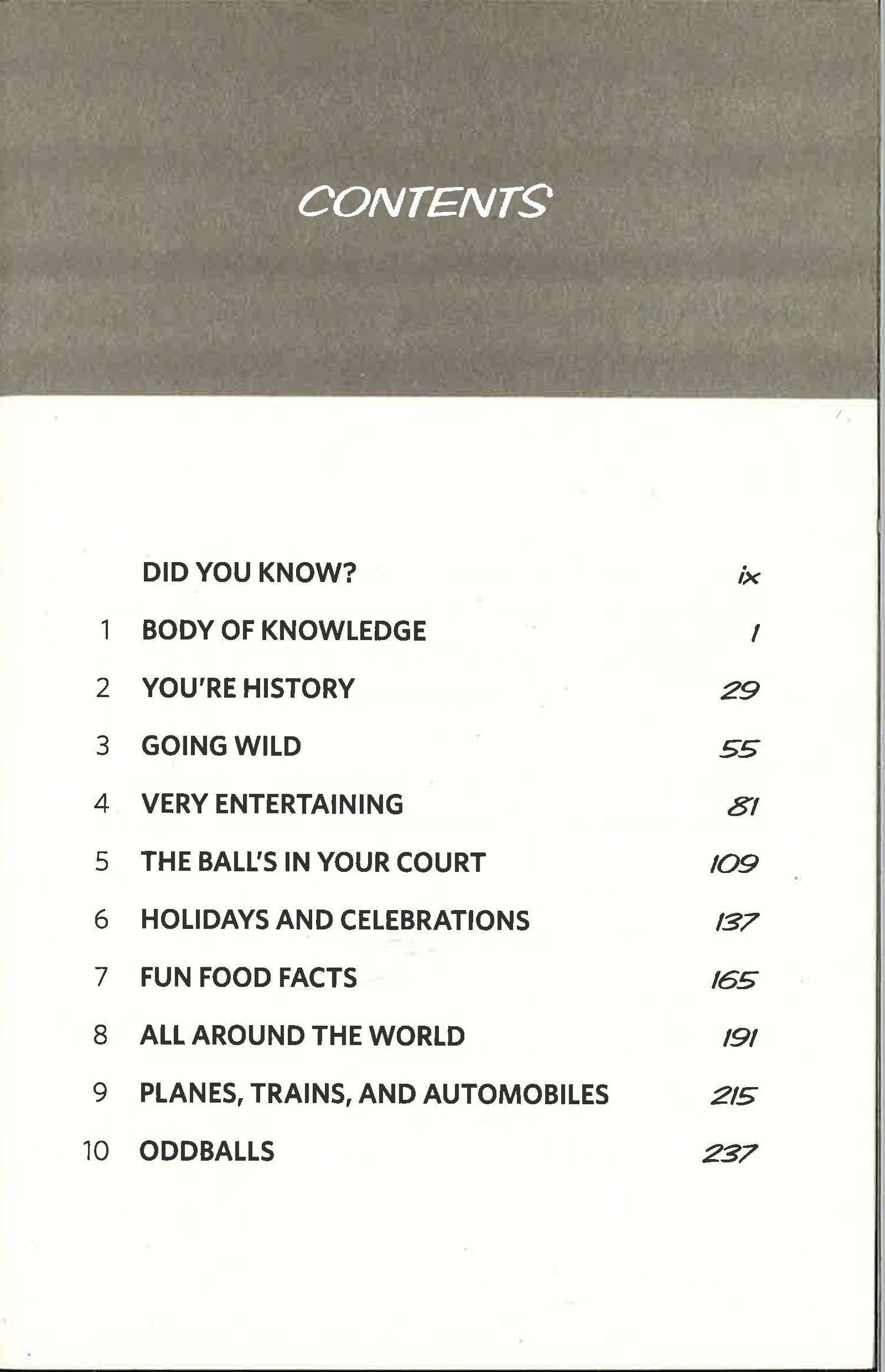 CONTENTS

DID YOU KNOW? ix
1 BODY OF KNOWLEDGE 1
2 YOU'RE HISTORY 29
3 GOING WILD 55
4 VERY ENTERTAINING 81
5 THE BALL'S IN YOUR COURT 109
6 HOLIDAYS AND CELEBRATIONS 137
7 FUN FOOD FACTS 165
8 ALL AROUND THE WORLD 191
9 PLANES, TRAINS, AND AUTOMOBILES 215
10 ODDBALLS 237